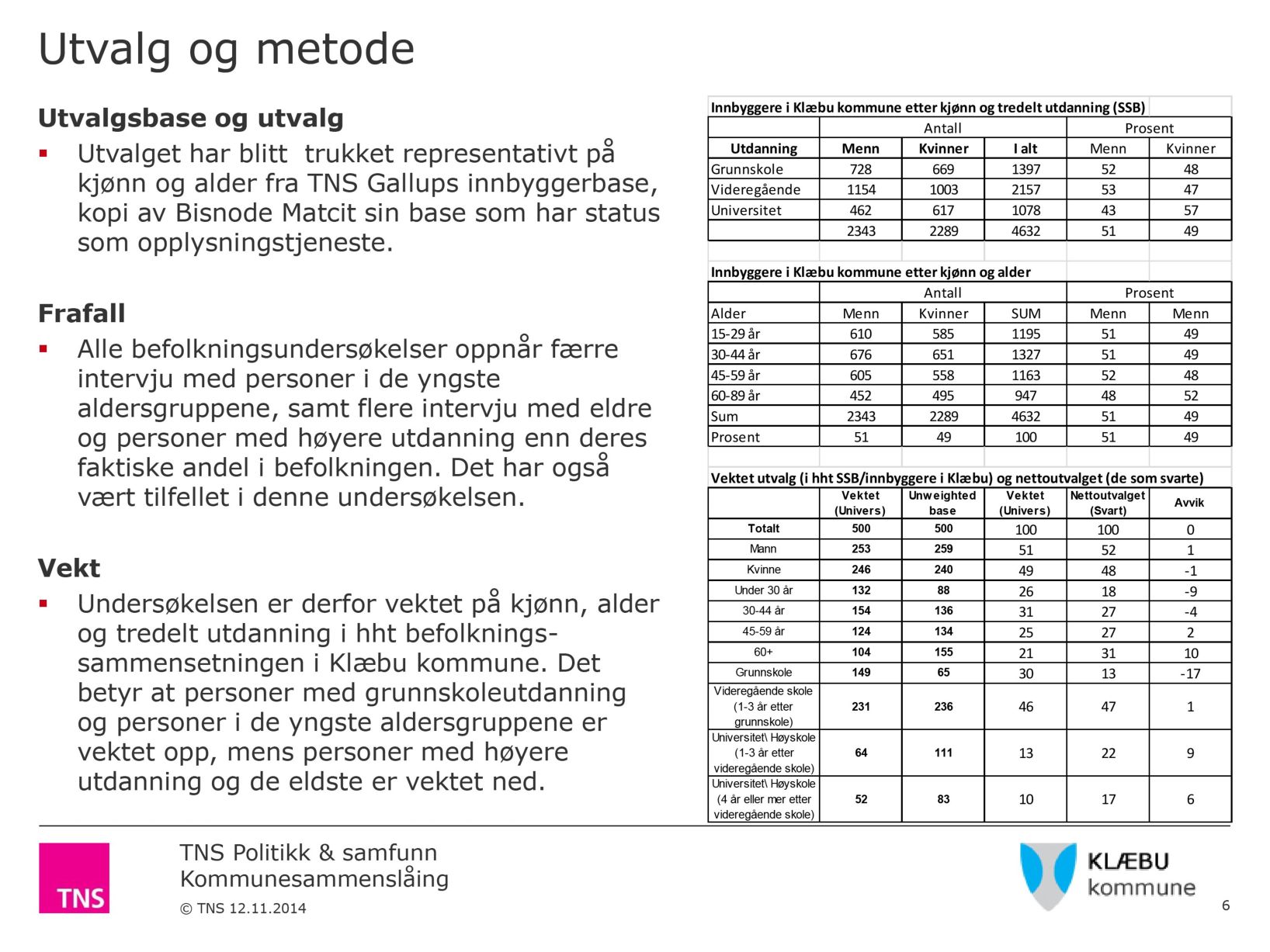 Utvalg og metode

Utvalgsbase og utvalg

▪ Utvalget har blitt trukket representativt på kjønn og alder fra TNS Gallups innbyggerbase, kopi av Bisnode Matcit sin base som har status som opplysningstjeneste.

Frafall

▪ Alle befolkningsundersøkelser oppnår færre intervju med personer i de yngste aldersgruppene, samt flere intervju med eldre og personer med høyere utdanning enn deres faktiske andel i befolkningen. Det har også vært tilfellet i denne undersøkelsen.

Vekt

▪ Undersøkelsen er derfor vektet på kjønn, alder og tredelt utdanning i hht befolkningssammensetningen i Klæbu kommune. Det betyr at personer med grunnskoleutdanning og personer i de yngste aldersgruppene er vektet opp, mens personer med høyere utdanning og de eldste er vektet ned.

Innbyggere i Klæbu kommune etter kjønn og tredelt utdanning (SSB)

| | Antall | | | Prosent | |
|---|---|---|---|---|---|
| Utdanning | Menn | Kvinner | I alt | Menn | Kvinner |
| Grunnskole | 728 | 669 | 1397 | 52 | 48 |
| Videregående | 1154 | 1003 | 2157 | 53 | 47 |
| Universitet | 462 | 617 | 1078 | 43 | 57 |
| | 2343 | 2289 | 4632 | 51 | 49 |

Innbyggere i Klæbu kommune etter kjønn og alder

| | Antall | | | Prosent | |
|---|---|---|---|---|---|
| Alder | Menn | Kvinner | SUM | Menn | Menn |
| 15-29 år | 610 | 585 | 1195 | 51 | 49 |
| 30-44 år | 676 | 651 | 1327 | 51 | 49 |
| 45-59 år | 605 | 558 | 1163 | 52 | 48 |
| 60-89 år | 452 | 495 | 947 | 48 | 52 |
| Sum | 2343 | 2289 | 4632 | 51 | 49 |
| Prosent | 51 | 49 | 100 | 51 | 49 |

Vektet utvalg (i hht SSB/innbyggere i Klæbu) og nettoutvalget (de som svarte)

| | Vektet (Univers) | Unweighted base | Vektet (Univers) | Nettoutvalget (Svart) | Avvik |
|---|---|---|---|---|---|
| Totalt | 500 | 500 | 100 | 100 | 0 |
| Mann | 253 | 259 | 51 | 52 | 1 |
| Kvinne | 246 | 240 | 49 | 48 | -1 |
| Under 30 år | 132 | 88 | 26 | 18 | -9 |
| 30-44 år | 154 | 136 | 31 | 27 | -4 |
| 45-59 år | 124 | 134 | 25 | 27 | 2 |
| 60+ | 104 | 155 | 21 | 31 | 10 |
| Grunnskole | 149 | 65 | 30 | 13 | -17 |
| Videregående skole (1-3 år etter grunnskole) | 231 | 236 | 46 | 47 | 1 |
| Universitet\ Høyskole (1-3 år etter videregående skole) | 64 | 111 | 13 | 22 | 9 |
| Universitet\ Høyskole (4 år eller mer etter videregående skole) | 52 | 83 | 10 | 17 | 6 |

TNS

TNS Politikk & samfunn
Kommunesammenslåing

© TNS 12.11.2014

KLÆBU kommune

6